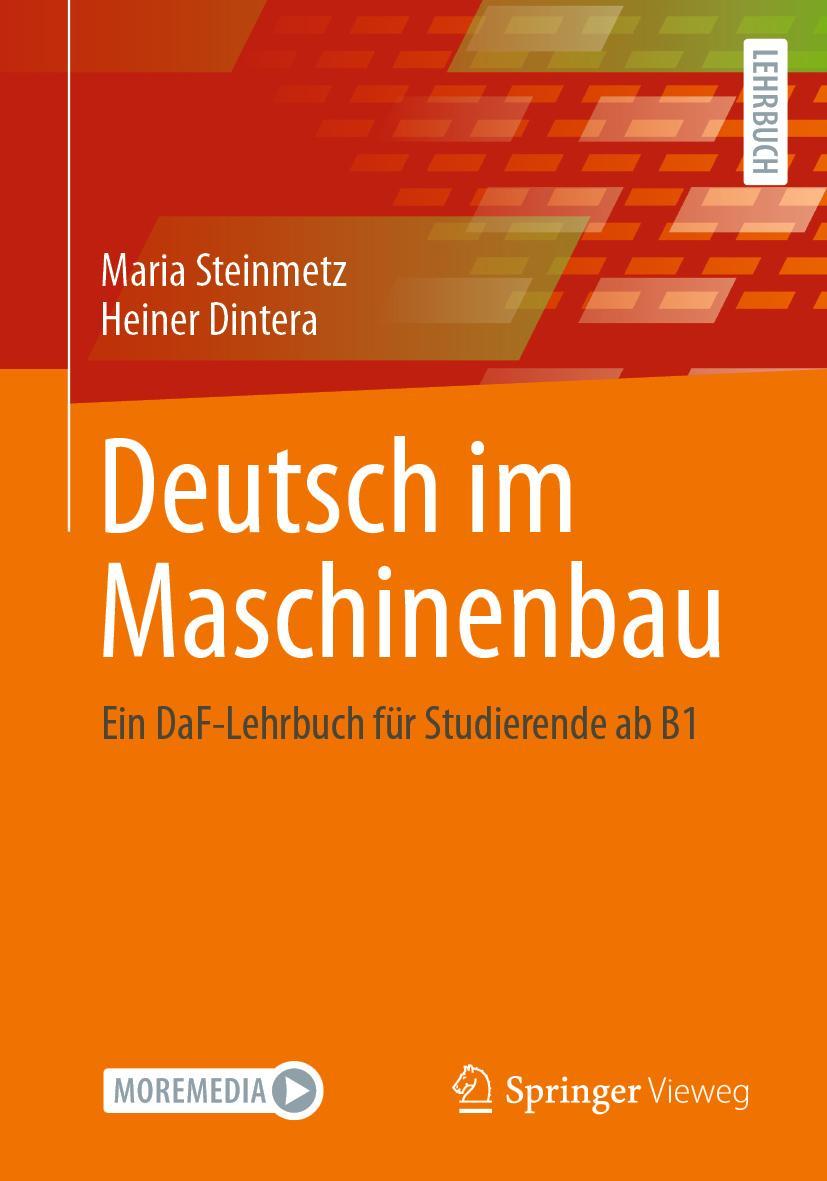 LEHRBUCH

Maria Steinmetz
Heiner Dintera

Deutsch im Maschinenbau

Ein DaF-Lehrbuch für Studierende ab B1

MOREMEDIA

Springer Vieweg